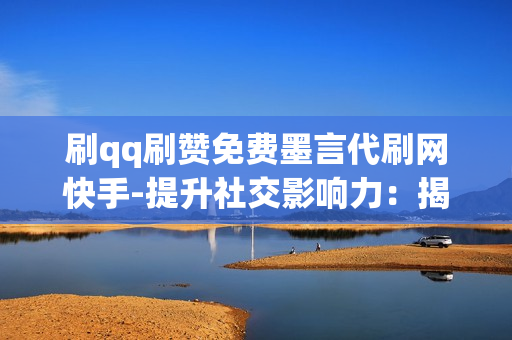 刷qq刷赞免费墨言代刷网快手-提升社交影响力：揭